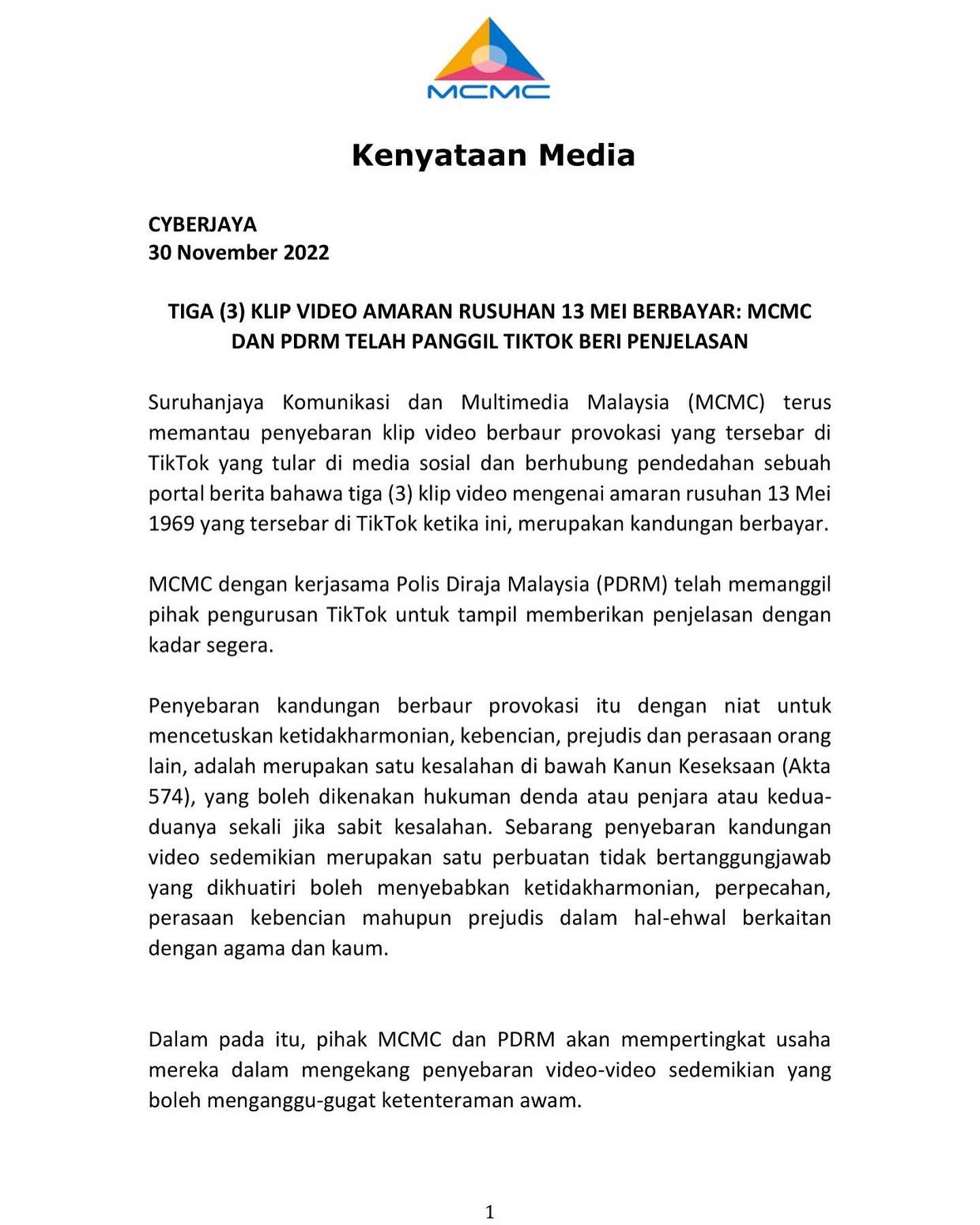 MCMC

Kenyataan Media

CYBERJAYA
30 November 2022

TIGA (3) KLIP VIDEO AMARAN RUSUHAN 13 MEI BERBAYAR: MCMC DAN PDRM TELAH PANGGIL TIKTOK BERI PENJELASAN

Suruhanjaya Komunikasi dan Multimedia Malaysia (MCMC) terus memantau penyebaran klip video berbaur provokasi yang tersebar di TikTok yang tular di media sosial dan berhubung pendedahan sebuah portal berita bahawa tiga (3) klip video mengenai amaran rusuhan 13 Mei 1969 yang tersebar di TikTok ketika ini, merupakan kandungan berbayar.

MCMC dengan kerjasama Polis Diraja Malaysia (PDRM) telah memanggil pihak pengurusan TikTok untuk tampil memberikan penjelasan dengan kadar segera.

Penyebaran kandungan berbaur provokasi itu dengan niat untuk mencetuskan ketidakharmonian, kebencian, prejudis dan perasaan orang lain, adalah merupakan satu kesalahan di bawah Kanun Keseksaan (Akta 574), yang boleh dikenakan hukuman denda atau penjara atau kedua-duanya sekali jika sabit kesalahan. Sebarang penyebaran kandungan video sedemikian merupakan satu perbuatan tidak bertanggungjawab yang dikhuatiri boleh menyebabkan ketidakharmonian, perpecahan, perasaan kebencian mahupun prejudis dalam hal-ehwal berkaitan dengan agama dan kaum.

Dalam pada itu, pihak MCMC dan PDRM akan mempertingkat usaha mereka dalam mengekang penyebaran video-video sedemikian yang boleh menganggu-gugat ketenteraman awam.

1